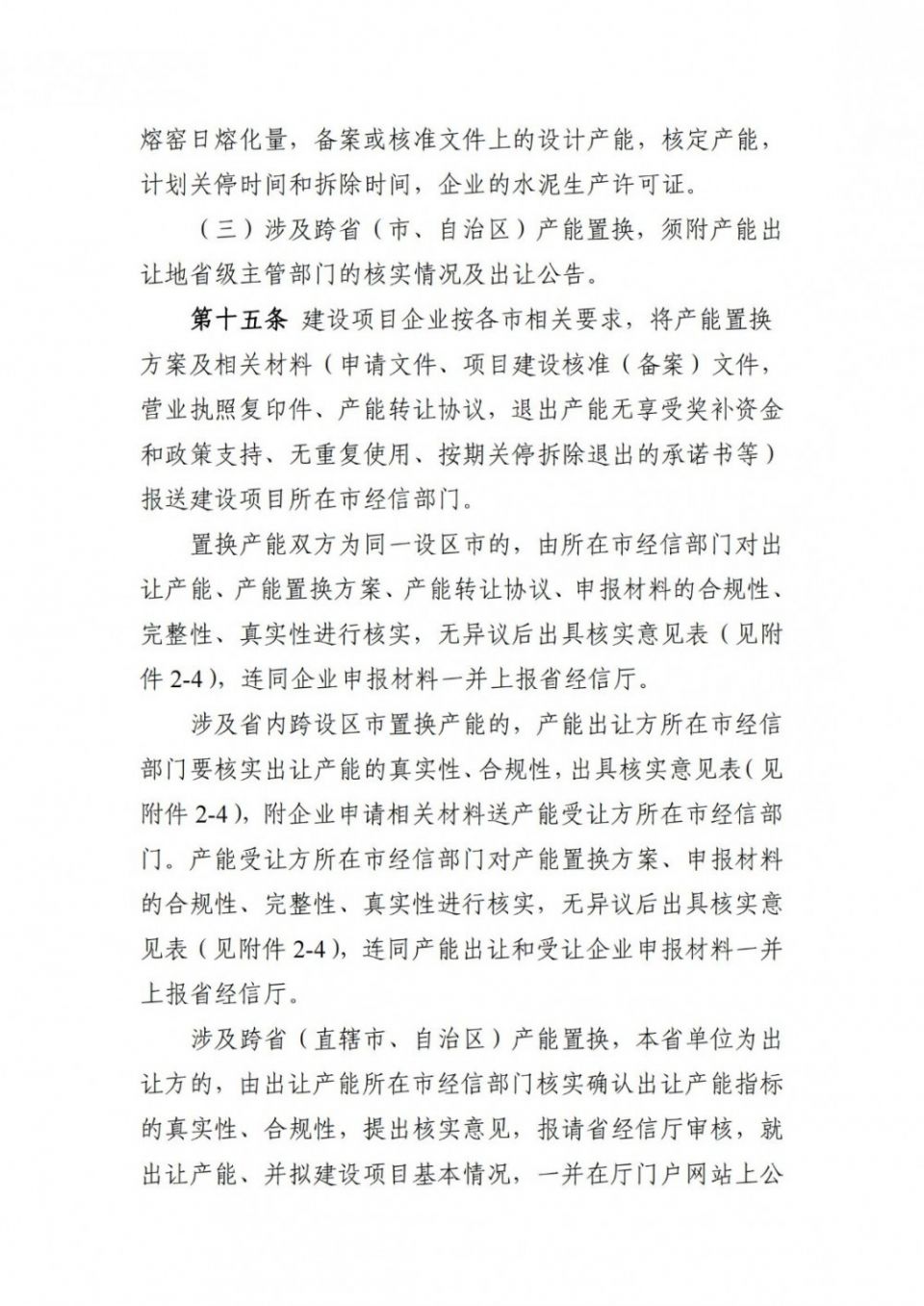 熔窑日熔化量，备案或核准文件上的设计产能，核定产能，计划关停时间和拆除时间，企业的水泥生产许可证。

（三）涉及跨省（市、自治区）产能置换，须附产能出让地省级主管部门的核实情况及出让公告。

第十五条 建设项目企业按各市相关要求，将产能置换方案及相关材料（申请文件、项目建设核准（备案）文件，营业执照复印件、产能转让协议，退出产能无享受奖补资金和政策支持、无重复使用、按期关停拆除退出的承诺书等）报送建设项目所在市经信部门。

置换产能双方为同一设区市的，由所在市经信部门对出让产能、产能置换方案、产能转让协议、申报材料的合规性、完整性、真实性进行核实，无异议后出具核实意见表（见附件 2-4），连同企业申报材料一并上报省经信厅。

涉及省内跨设区市置换产能的，产能出让方所在市经信部门要核实出让产能的真实性、合规性，出具核实意见表（见附件 2-4），附企业申请相关材料送产能受让方所在市经信部门。产能受让方所在市经信部门对产能置换方案、申报材料的合规性、完整性、真实性进行核实，无异议后出具核实意见表（见附件 2-4），连同产能出让和受让企业申报材料一并上报省经信厅。

涉及跨省（直辖市、自治区）产能置换，本省单位为出让方的，由出让产能所在市经信部门核实确认出让产能指标的真实性、合规性，提出核实意见，报请省经信厅审核，就出让产能、并拟建设项目基本情况，一并在厅门户网站上公